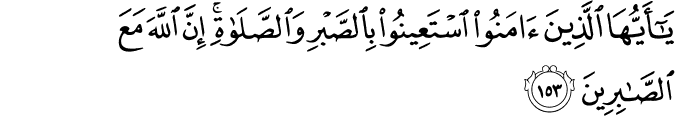 يَٰٓأَيُّهَا ٱلَّذِينَ ءَامَنُوا۟ ٱسْتَعِينُوا۟ بِٱلصَّبْرِ وَٱلصَّلَوٰةِ ۚ إِنَّ ٱللَّهَ مَعَ ٱلصَّٰبِرِينَ ١٥٣